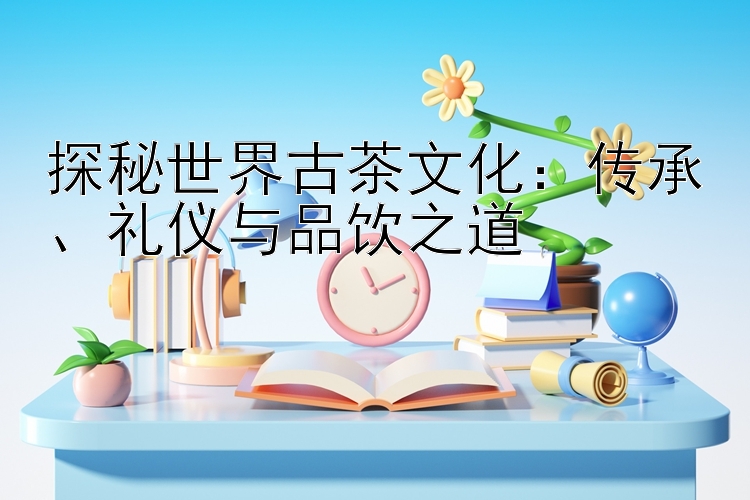 探秘世界古茶文化：传承、礼仪与品饮之道